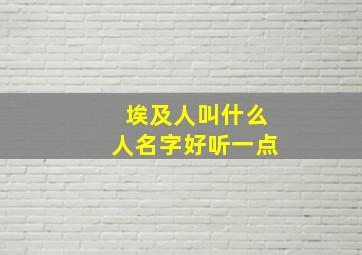 埃及人叫什么
人名字好听一点